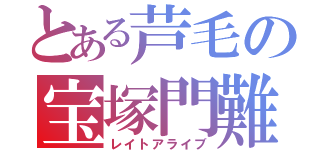 とある芦毛の
宝塚門難
レイトアライブ